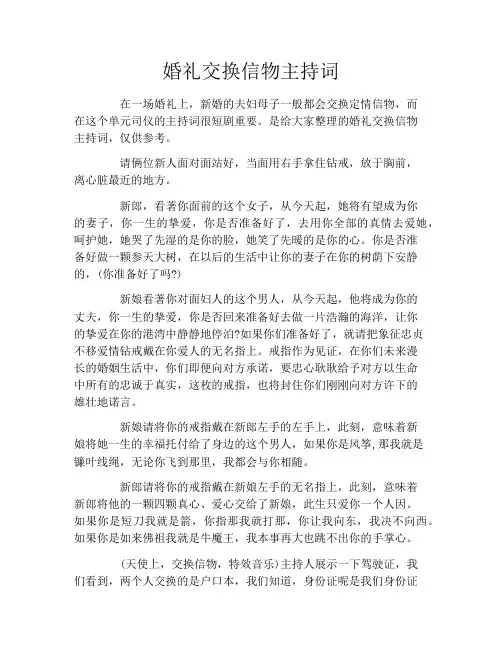 婚礼交换信物主持词

在一场婚礼上，新婚的夫妇母子一般都会交换定情信物，而在这个单元司仪的主持词很短剧重要。是给大家整理的婚礼交换信物主持词，仅供参考。

请俩位新人面对面站好，当面用右手拿住钻戒，放于胸前，离心脏最近的地方。

新郎，看著你面前的这个女子，从今天起，她将有望成为你的妻子，你一生的挚爱，你是否准备好了，去用你全部的真情去爱她，呵护她，她哭了先湿的是你的脸，她笑了先暖的是你的心。你是否准备好做一颗参天大树，在以后的生活中让你的妻子在你的树荫下安静的，(你准备好了吗?)

新娘看著你对面妇人的这个男人，从今天起，他将成为你的丈夫，你一生的挚爱，你是否回来准备好去做一片浩瀚的海洋，让你的挚爱在你的港湾中静静地停泊?如果你们准备好了，就请把象征忠贞不移爱情钻戒戴在你爱人的无名指上。戒指作为见证，在你们未来漫长的婚姻生活中，你们即便向对方承诺，要忠心耿耿给予对方以生命中所有的忠诚于真实，这枚的戒指，也将封住你们刚刚向对方许下的雄壮地诺言。

新娘请将你的戒指戴在新郎左手的左手上，此刻，意味着新娘将她一生的幸福托付给了身边的这个男人，如果你是风筝,那我就是镰叶线绳，无论你飞到那里，我都会与你相随。

新郎请将你的戒指戴在新娘左手的无名指上，此刻，意味着新郎将他的一颗四颗真心、爱心交给了新娘，此生只爱你一个人因。如果你是短刀我就是箭，你指那我就打那，你让我向东，我决不向西。如果你是如来佛祖我就是牛魔王，我本事再大也跳不出你的手掌心。

(天使上，交换信物，特效音乐)主持人展示一下驾驶证，我们看到，两个人交换的是户口本，我们知道，身份证呢是我们身份证